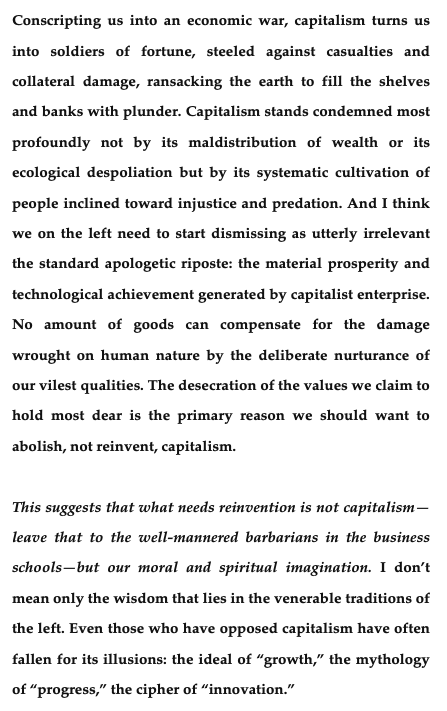 Conscripting us into an economic war, capitalism turns us into soldiers of fortune, steeled against casualties and collateral damage, ransacking the earth to fill the shelves and banks with plunder. Capitalism stands condemned most profoundly not by its maldistribution of wealth or its ecological despoliation but by its systematic cultivation of people inclined toward injustice and predation. And I think we on the left need to start dismissing as utterly irrelevant the standard apologetic riposte: the material prosperity and technological achievement generated by capitalist enterprise. No amount of goods can compensate for the damage wrought on human nature by the deliberate nurturance of our vilest qualities. The desecration of the values we claim to hold most dear is the primary reason we should want to abolish, not reinvent, capitalism.

This suggests that what needs reinvention is not capitalism—leave that to the well-mannered barbarians in the business schools—but our moral and spiritual imagination. I don't mean only the wisdom that lies in the venerable traditions of the left. Even those who have opposed capitalism have often fallen for its illusions: the ideal of "growth," the mythology of "progress," the cipher of "innovation."